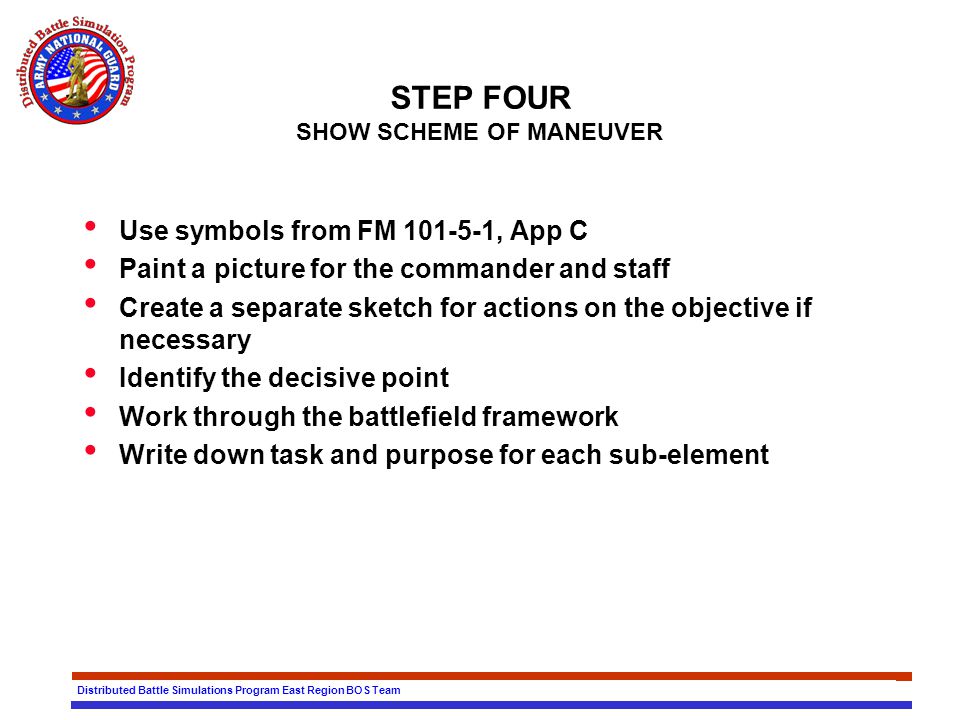 Distributed Battle Simulation Program
ARMY NATIONAL GUARD

STEP FOUR
SHOW SCHEME OF MANEUVER

• Use symbols from FM 101-5-1, App C
• Paint a picture for the commander and staff
• Create a separate sketch for actions on the objective if necessary
• Identify the decisive point
• Work through the battlefield framework
• Write down task and purpose for each sub-element

Distributed Battle Simulations Program East Region BOS Team